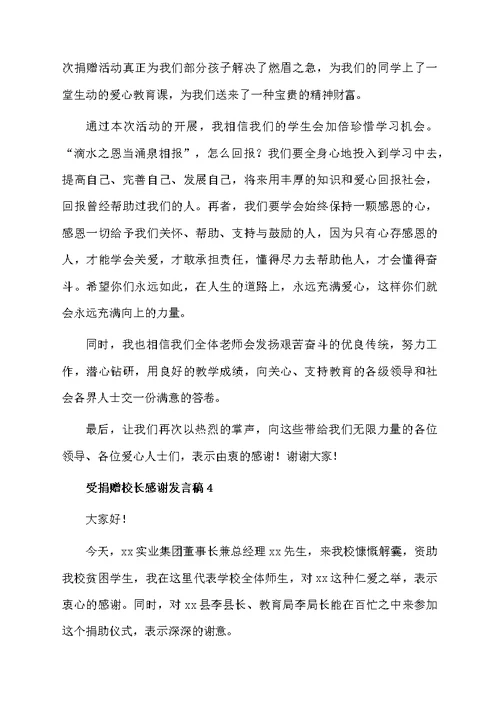 次捐赠活动真正为我们部分孩子解决了燃眉之急，为我们的同学上了一堂生动的爱心教育课，为我们送来了一种宝贵的精神财富。

通过本次活动的开展，我相信我们的学生会加倍珍惜学习机会。“滴水之恩当涌泉相报”，怎么回报？我们要全身心地投入到学习中去，提高自己、完善自己、发展自己，将来用丰厚的知识和爱心回报社会，回报曾经帮助过我们的人。再者，我们要学会始终保持一颗感恩的心，感恩一切给予我们关怀、帮助、支持与鼓励的人，因为只有心存感恩的人，才能学会关爱，才敢承担责任，懂得尽力去帮助他人，才会懂得奋斗。希望你们永远如此，在人生的道路上，永远充满爱心，这样你们就会永远充满向上的力量。

同时，我也相信我们全体老师会发扬艰苦奋斗的优良传统，努力工作，潜心钻研，用良好的教学成绩，向关心、支持教育的各级领导和社会各界人士交一份满意的答卷。

最后，让我们再次以热烈的掌声，向这些带给我们无限力量的各位领导、各位爱心人士们，表示由衷的感谢！谢谢大家！

受捐赠校长感谢发言稿 4

大家好！

今天，xx 实业集团董事长兼总经理 xx 先生，来我校慷慨解囊，资助我校贫困学生，我在这里代表学校全体师生，对 xx 这种仁爱之举，表示衷心的感谢。同时，对 xx 县李县长、教育局李局长能在百忙之中来参加这个捐助仪式，表示深深的谢意。